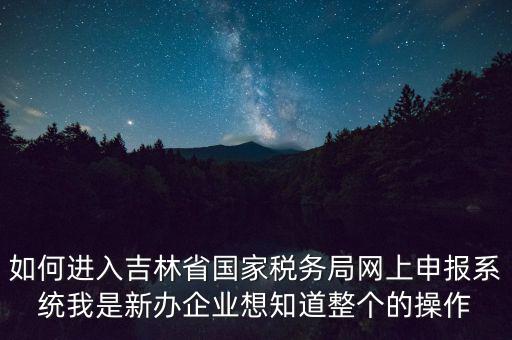 如何进入吉林省国家税务局网上申报系统我是新办企业想知道整个的操作